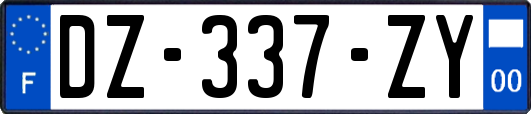 F
DZ-337-ZY
00